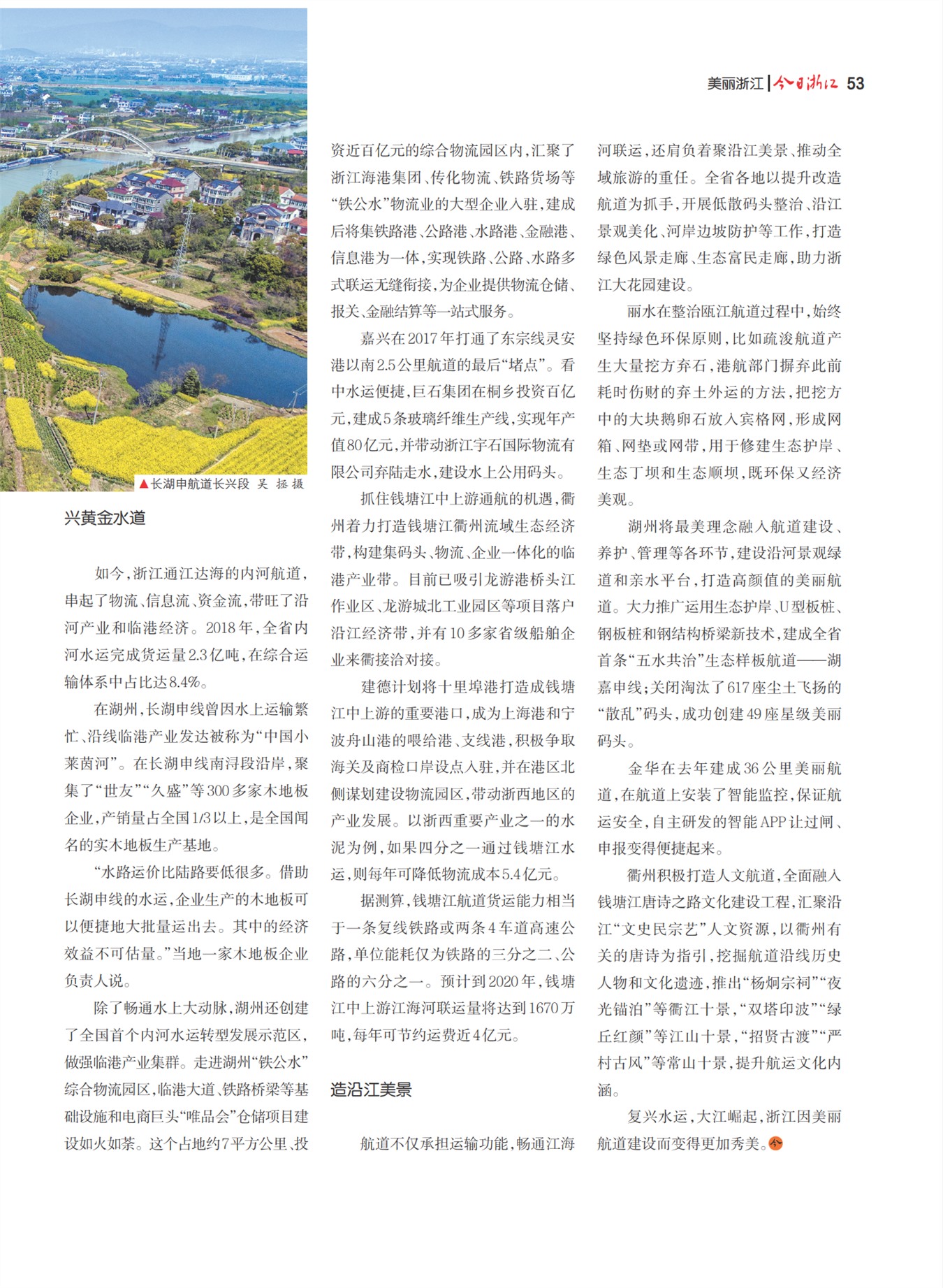 美丽浙江 | 今日浙江 53

▲长湖申航道长兴段 吴 拯 摄

兴黄金水道

如今，浙江通江达海的内河航道，串起了物流、信息流、资金流，带旺了沿河产业和临港经济。2018年，全省内河水运完成货运量2.3亿吨，在综合运输体系中占比达8.4%。

在湖州，长湖申线曾因水上运输繁忙、沿线临港产业发达被称为“中国小莱茵河”。在长湖申线南浔段沿岸，聚集了“世友”“久盛”等300多家木地板企业，产销量占全国1/3以上，是全国闻名的实木地板生产基地。

“水路运价比陆路要低很多。借助长湖申线的水运，企业生产的木地板可以便捷地大批量运出去。其中的经济效益不可估量。”当地一家木地板企业负责人说。

除了畅通水上大动脉，湖州还创建了全国首个内河水运转型发展示范区，做强临港产业集群。走进湖州“铁公水”综合物流园区，临港大道、铁路桥梁等基础设施和电商巨头“唯品会”仓储项目建设如火如荼。这个占地约7平方公里、投资近百亿元的综合物流园区内，汇聚了浙江海港集团、传化物流、铁路货场等“铁公水”物流业的大型企业入驻，建成后将集铁路港、公路港、水路港、金融港、信息港为一体，实现铁路、公路、水路多式联运无缝衔接，为企业提供物流仓储、报关、金融结算等一站式服务。

嘉兴在2017年打通了东宗线灵安港以南2.5公里航道的最后“堵点”。看中水运便捷，巨石集团在桐乡投资百亿元，建成5条玻璃纤维生产线，实现年产值80亿元，并带动浙江宇石国际物流有限公司弃陆走水，建设水上公用码头。

抓住钱塘江中上游通航的机遇，衢州着力打造钱塘江衢州流域生态经济带，构建集码头、物流、企业一体化的临港产业带。目前已吸引龙游港桥头江作业区、龙游城北工业园区等项目落户沿江经济带，并有10多家省级船舶企业来衢接洽对接。

建德计划将十里埠港打造成钱塘江中上游的重要港口，成为上海港和宁波舟山港的喂给港、支线港，积极争取海关及商检口岸设点入驻，并在港区北侧谋划建设物流园区，带动浙西地区的产业发展。以浙西重要产业之一的水泥为例，如果四分之一通过钱塘江水运，则每年可降低物流成本5.4亿元。

据测算，钱塘江航道货运能力相当于一条复线铁路或两条4车道高速公路，单位能耗仅为铁路的三分之二、公路的六分之一。预计到2020年，钱塘江中上游江海河联运量将达到1670万吨，每年可节约运费近4亿元。

造沿江美景

航道不仅承担运输功能，畅通江海河联运，还肩负着聚沿江美景、推动全域旅游的重任。全省各地以提升改造航道为抓手，开展低散码头整治、沿江景观美化、河岸边坡防护等工作，打造绿色风景走廊、生态富民走廊，助力浙江大花园建设。

丽水在整治瓯江航道过程中，始终坚持绿色环保原则，比如疏浚航道产生大量挖方弃石，港航部门摒弃此前耗时伤财的弃土外运的方法，把挖方中的大块鹅卵石放入宾格网，形成网箱、网垫或网带，用于修建生态护岸、生态丁坝和生态顺坝，既环保又经济美观。

湖州将最美理念融入航道建设、养护、管理等各环节，建设沿河景观绿道和亲水平台，打造高颜值的美丽航道。大力推广运用生态护岸、U型板桩、钢板桩和钢结构桥梁新技术，建成全省首条“五水共治”生态样板航道——湖嘉申线；关闭淘汰了617座尘土飞扬的“散乱”码头，成功创建49座星级美丽码头。

金华在去年建成36公里美丽航道，在航道上安装了智能监控，保证航运安全，自主研发的智能APP让过闸、申报变得便捷起来。

衢州积极打造人文航道，全面融入钱塘江唐诗之路文化建设工程，汇聚沿江“文史民宗艺”人文资源，以衢州有关的唐诗为指引，挖掘航道沿线历史人物和文化遗迹，推出“杨炯宗祠”“夜光锚泊”等衢江十景，“双塔印波”“绿丘红颜”等江山十景，“招贤古渡”“严村古风”等常山十景，提升航运文化内涵。

复兴水运，大江崛起，浙江因美丽航道建设而变得更加秀美。今